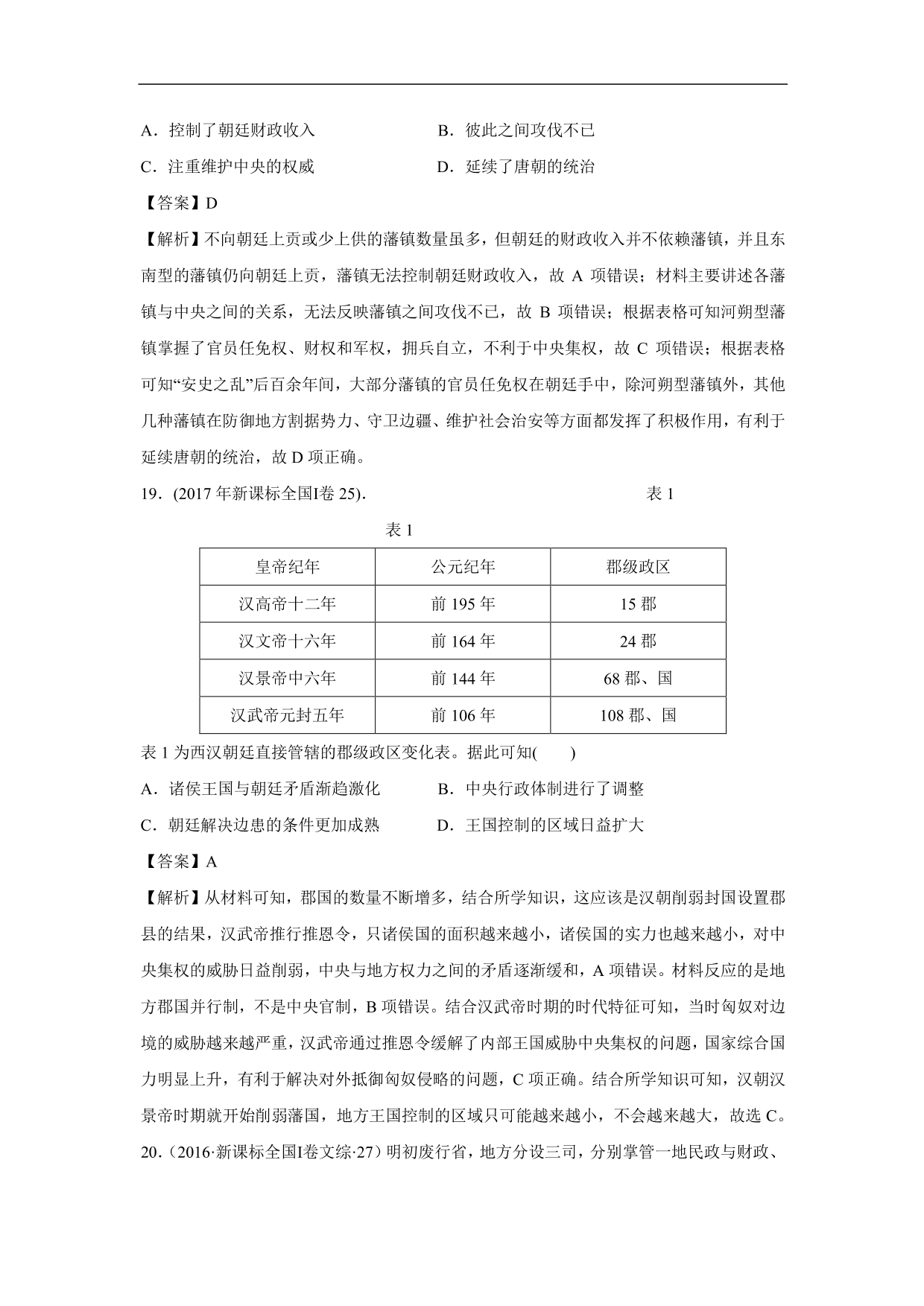 A．控制了朝廷财政收入　　　　　　B．彼此之间攻伐不已

C．注重维护中央的权威　　　　　　D．延续了唐朝的统治

【答案】D

【解析】不向朝廷上贡或少上供的藩镇数量虽多，但朝廷的财政收入并不依赖藩镇，并且东南型的藩镇仍向朝廷上贡，藩镇无法控制朝廷财政收入，故 A 项错误；材料主要讲述各藩镇与中央之间的关系，无法反映藩镇之间攻伐不已，故 B 项错误；根据表格可知河朔型藩镇掌握了官员任免权、财权和军权，拥兵自立，不利于中央集权，故 C 项错误；根据表格可知“安史之乱”后百余年间，大部分藩镇的官员任免权在朝廷手中，除河朔型藩镇外，其他几种藩镇在防御地方割据势力、守卫边疆、维护社会治安等方面都发挥了积极作用，有利于延续唐朝的统治，故 D 项正确。

19．(2017 年新课标全国Ⅰ卷 25)．　　　　　　　　　　　表 1

表 1

| 皇帝纪年 | 公元纪年 | 郡级政区 |
|---|---|---|
| 汉高帝十二年 | 前 195 年 | 15 郡 |
| 汉文帝十六年 | 前 164 年 | 24 郡 |
| 汉景帝中六年 | 前 144 年 | 68 郡、国 |
| 汉武帝元封五年 | 前 106 年 | 108 郡、国 |

表 1 为西汉朝廷直接管辖的郡级政区变化表。据此可知(　　)

A．诸侯王国与朝廷矛盾渐趋激化　　　B．中央行政体制进行了调整

C．朝廷解决边患的条件更加成熟　　　D．王国控制的区域日益扩大

【答案】A

【解析】从材料可知，郡国的数量不断增多，结合所学知识，这应该是汉朝削弱封国设置郡县的结果，汉武帝推行推恩令，只诸侯国的面积越来越小，诸侯国的实力也越来越小，对中央集权的威胁日益削弱，中央与地方权力之间的矛盾逐渐缓和，A 项错误。材料反应的是地方郡国并行制，不是中央官制，B 项错误。结合汉武帝时期的时代特征可知，当时匈奴对边境的威胁越来越严重，汉武帝通过推恩令缓解了内部王国威胁中央集权的问题，国家综合国力明显上升，有利于解决对外抵御匈奴侵略的问题，C 项正确。结合所学知识可知，汉朝汉景帝时期就开始削弱藩国，地方王国控制的区域只可能越来越小，不会越来越大，故选 C。

20．（2016·新课标全国Ⅰ卷文综·27）明初废行省，地方分设三司，分别掌管一地民政与财政、